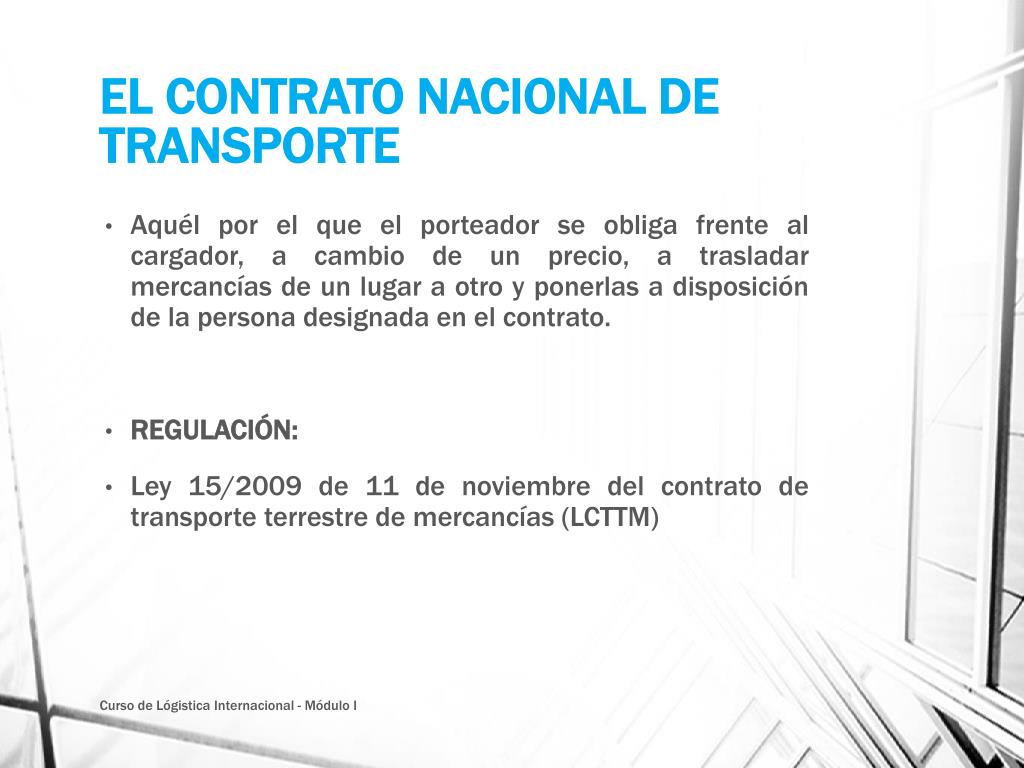 EL CONTRATO NACIONAL DE TRANSPORTE

• Aquél por el que el porteador se obliga frente al cargador, a cambio de un precio, a trasladar mercancías de un lugar a otro y ponerlas a disposición de la persona designada en el contrato.

• REGULACIÓN:

• Ley 15/2009 de 11 de noviembre del contrato de transporte terrestre de mercancías (LCTTM)

Curso de Lógistica Internacional - Módulo I